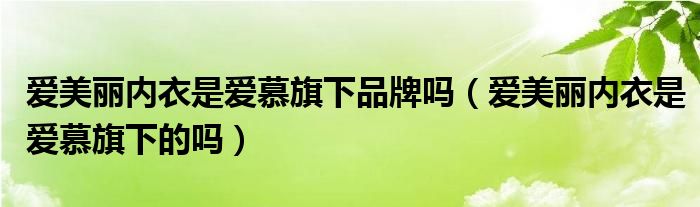 爱美丽内衣是爱慕旗下品牌吗（爱美丽内衣是爱慕旗下的吗）